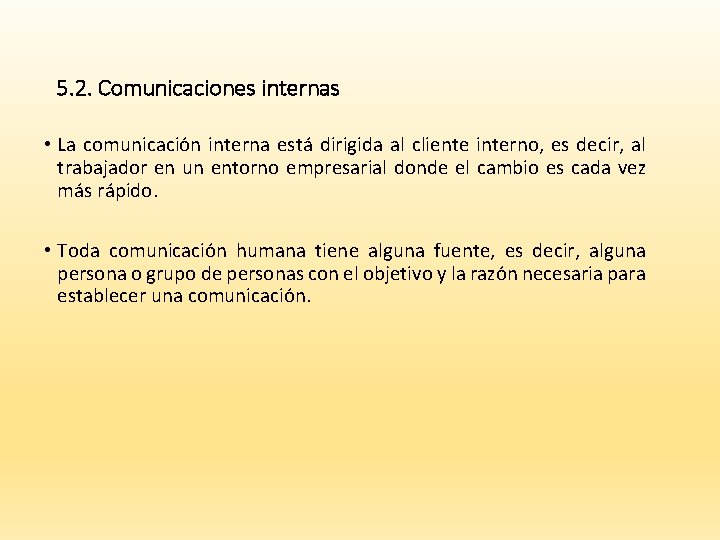 5.2. Comunicaciones internas

• La comunicación interna está dirigida al cliente interno, es decir, al trabajador en un entorno empresarial donde el cambio es cada vez más rápido.

• Toda comunicación humana tiene alguna fuente, es decir, alguna persona o grupo de personas con el objetivo y la razón necesaria para establecer una comunicación.